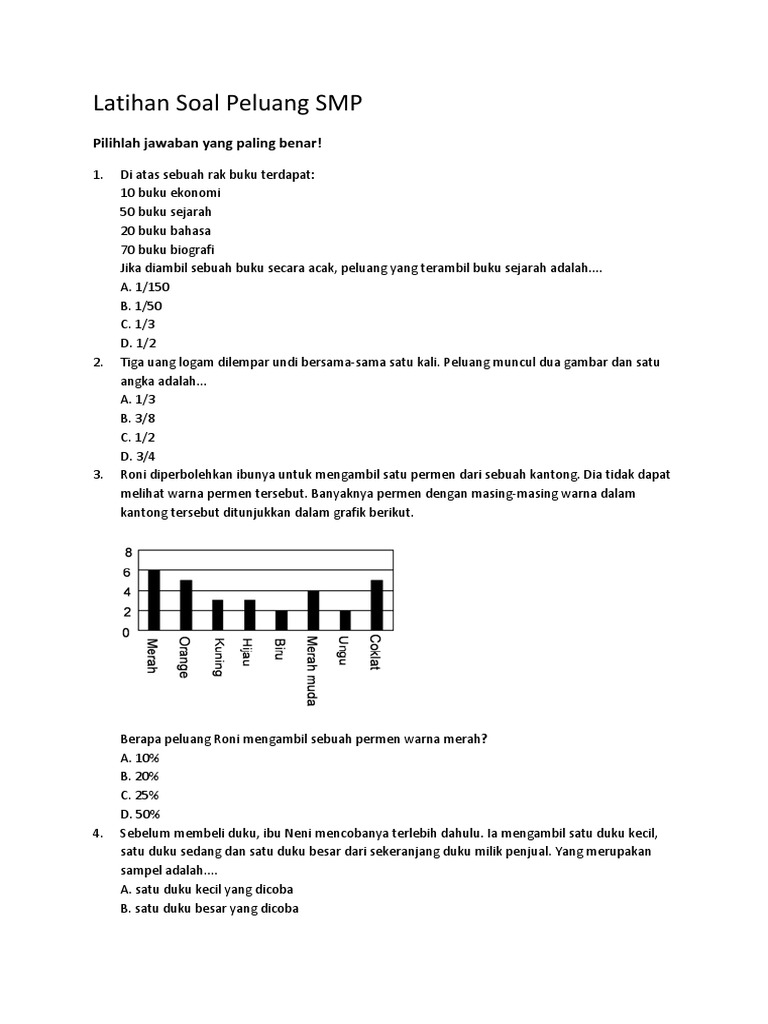 Latihan Soal Peluang SMP

Pilihlah jawaban yang paling benar!

1. Di atas sebuah rak buku terdapat:
10 buku ekonomi
50 buku sejarah
20 buku bahasa
70 buku biografi
Jika diambil sebuah buku secara acak, peluang yang terambil buku sejarah adalah....
A. 1/150
B. 1/50
C. 1/3
D. 1/2

2. Tiga uang logam dilempar undi bersama-sama satu kali. Peluang muncul dua gambar dan satu angka adalah...
A. 1/3
B. 3/8
C. 1/2
D. 3/4

3. Roni diperbolehkan ibunya untuk mengambil satu permen dari sebuah kantong. Dia tidak dapat melihat warna permen tersebut. Banyaknya permen dengan masing-masing warna dalam kantong tersebut ditunjukkan dalam grafik berikut.

8
6
4
2
0
Merah
Orange
Kuning
Hijau
Biru
Merah muda
Ungu
Coklat

Berapa peluang Roni mengambil sebuah permen warna merah?
A. 10%
B. 20%
C. 25%
D. 50%

4. Sebelum membeli duku, ibu Neni mencobanya terlebih dahulu. Ia mengambil satu duku kecil, satu duku sedang dan satu duku besar dari sekeranjang duku milik penjual. Yang merupakan sampel adalah....
A. satu duku kecil yang dicoba
B. satu duku besar yang dicoba